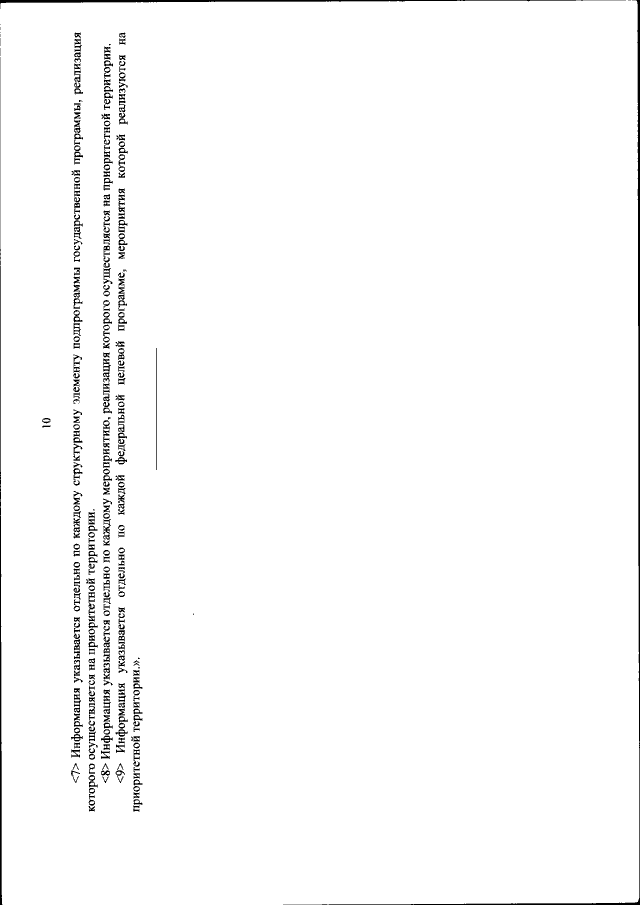 10

<7> Информация указывается отдельно по каждому структурному элементу подпрограммы государственной программы, реализация которого осуществляется на приоритетной территории.

<8> Информация указывается отдельно по каждому мероприятию, реализация которого осуществляется на приоритетной территории.

<9> Информация указывается отдельно по каждой федеральной целевой программе, мероприятия которой реализуются на приоритетной территории.».